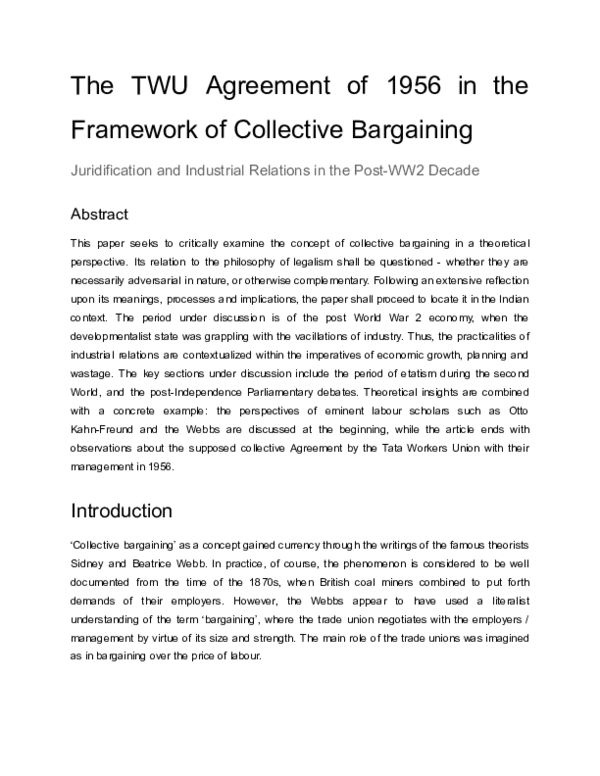 The TWU Agreement of 1956 in the Framework of Collective Bargaining

Juridification and Industrial Relations in the Post-WW2 Decade

Abstract

This paper seeks to critically examine the concept of collective bargaining in a theoretical perspective. Its relation to the philosophy of legalism shall be questioned - whether they are necessarily adversarial in nature, or otherwise complementary. Following an extensive reflection upon its meanings, processes and implications, the paper shall proceed to locate it in the Indian context. The period under discussion is of the post World War 2 economy, when the developmentalist state was grappling with the vacillations of industry. Thus, the practicalities of industrial relations are contextualized within the imperatives of economic growth, planning and wastage. The key sections under discussion include the period of etatism during the second World, and the post-Independence Parliamentary debates. Theoretical insights are combined with a concrete example: the perspectives of eminent labour scholars such as Otto Kahn-Freund and the Webbs are discussed at the beginning, while the article ends with observations about the supposed collective Agreement by the Tata Workers Union with their management in 1956.

Introduction

'Collective bargaining' as a concept gained currency through the writings of the famous theorists Sidney and Beatrice Webb. In practice, of course, the phenomenon is considered to be well documented from the time of the 1870s, when British coal miners combined to put forth demands of their employers. However, the Webbs appear to have used a literalist understanding of the term 'bargaining', where the trade union negotiates with the employers / management by virtue of its size and strength. The main role of the trade unions was imagined as in bargaining over the price of labour.